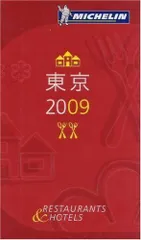 MICHELIN

東京
2009

RESTAURANTS
& HOTELS